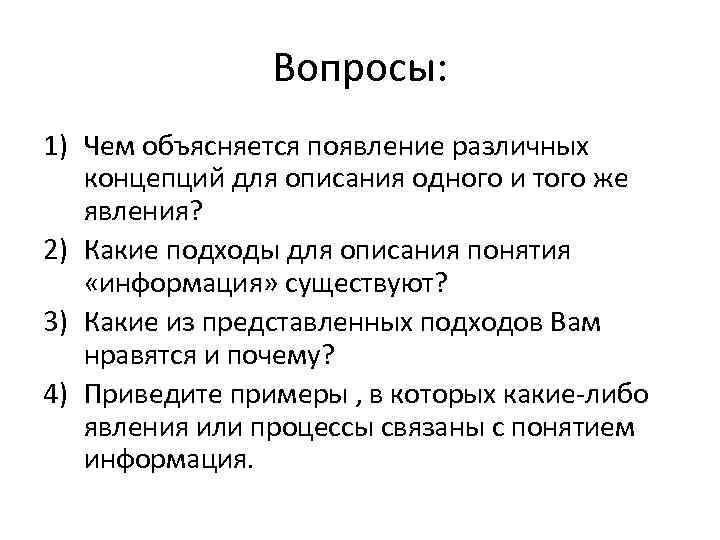 Вопросы:

1) Чем объясняется появление различных концепций для описания одного и того же явления?

2) Какие подходы для описания понятия «информация» существуют?

3) Какие из представленных подходов Вам нравятся и почему?

4) Приведите примеры , в которых какие-либо явления или процессы связаны с понятием информация.